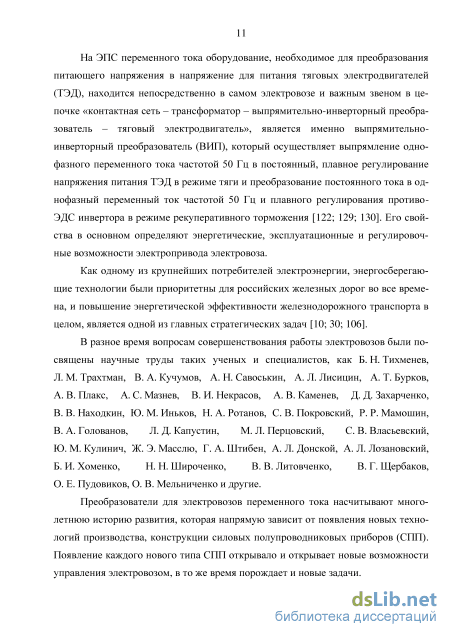 11

На ЭПС переменного тока оборудование, необходимое для преобразования питающего напряжения в напряжение для питания тяговых электродвигателей (ТЭД), находится непосредственно в самом электровозе и важным звеном в цепочке «контактная сеть – трансформатор – выпрямительно-инверторный преобразователь – тяговый электродвигатель», является именно выпрямительно-инверторный преобразователь (ВИП), который осуществляет выпрямление однофазного переменного тока частотой 50 Гц в постоянный, плавное регулирование напряжения питания ТЭД в режиме тяги и преобразование постоянного тока в однофазный переменный ток частотой 50 Гц и плавного регулирования противо-ЭДС инвертора в режиме рекуперативного торможения [122; 129; 130]. Его свойства в основном определяют энергетические, эксплуатационные и регулировочные возможности электропривода электровоза.

Как одному из крупнейших потребителей электроэнергии, энергосберегающие технологии были приоритетны для российских железных дорог во все времена, и повышение энергетической эффективности железнодорожного транспорта в целом, является одной из главных стратегических задач [10; 30; 106].

В разное время вопросам совершенствования работы электровозов были посвящены научные труды таких ученых и специалистов, как Б. Н. Тихменев, Л. М. Трахтман, В. А. Кучумов, А. Н. Савоськин, А. Л. Лисицин, А. Т. Бурков, А. В. Плакс, А. С. Мазнев, В. И. Некрасов, А. В. Каменев, Д. Д. Захарченко, В. В. Находкин, Ю. М. Иньков, Н. А. Ротанов, С. В. Покровский, Р. Р. Мамошин, В. А. Голованов, Л. Д. Капустин, М. Л. Перцовский, С. В. Власьевский, Ю. М. Кулинич, Ж. Э. Масслю, Г. А. Штибен, А. Л. Донской, А. Л. Лозановский, Б. И. Хоменко, Н. Н. Широченко, В. В. Литовченко, В. Г. Щербаков, О. Е. Пудовиков, О. В. Мельниченко и другие.

Преобразователи для электровозов переменного тока насчитывают многолетнюю историю развития, которая напрямую зависит от появления новых технологий производства, конструкции силовых полупроводниковых приборов (СПП). Появление каждого нового типа СПП открывало и открывает новые возможности управления электровозом, в то же время порождает и новые задачи.

dsLib.net
библиотека диссертаций